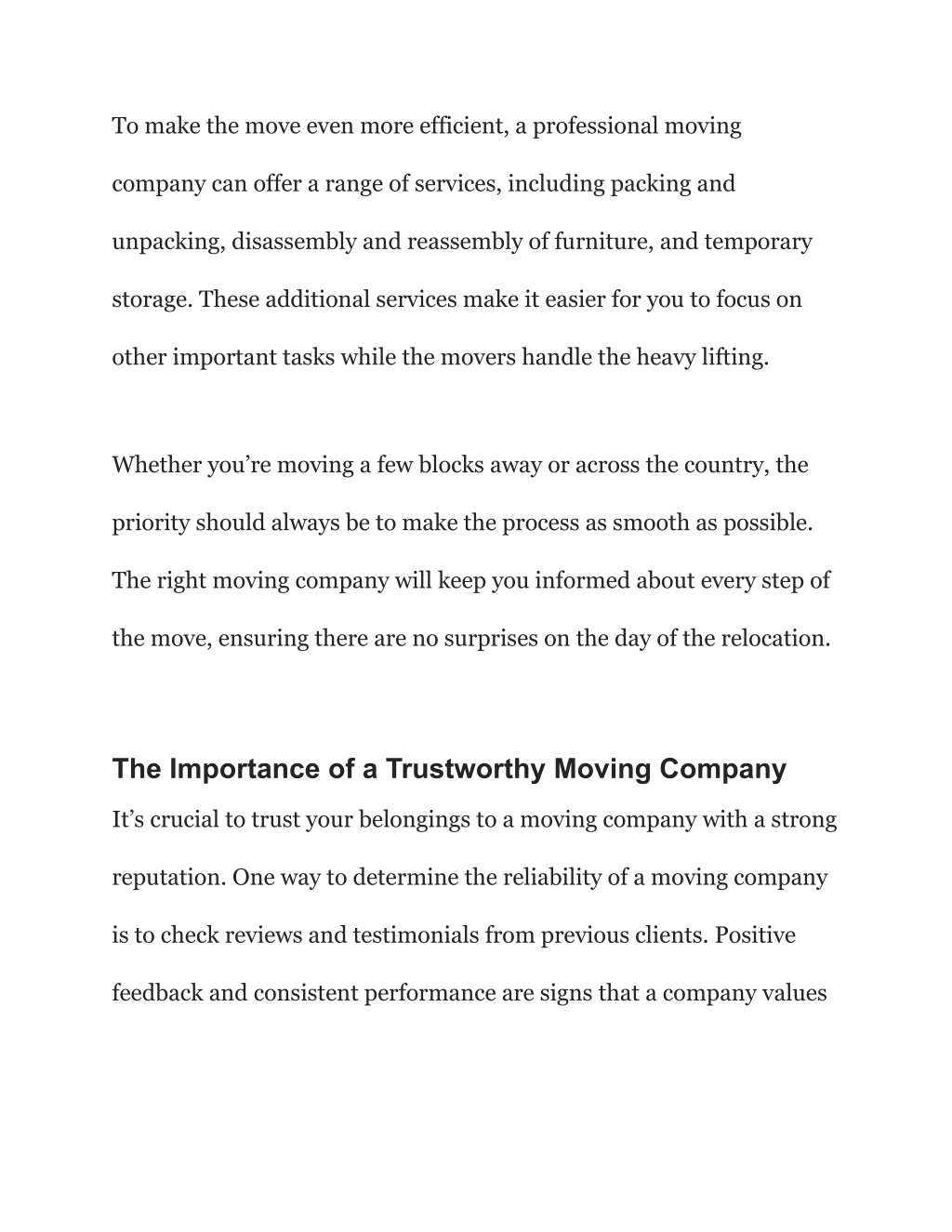 To make the move even more efficient, a professional moving company can offer a range of services, including packing and unpacking, disassembly and reassembly of furniture, and temporary storage. These additional services make it easier for you to focus on other important tasks while the movers handle the heavy lifting.

Whether you’re moving a few blocks away or across the country, the priority should always be to make the process as smooth as possible. The right moving company will keep you informed about every step of the move, ensuring there are no surprises on the day of the relocation.

The Importance of a Trustworthy Moving Company

It’s crucial to trust your belongings to a moving company with a strong reputation. One way to determine the reliability of a moving company is to check reviews and testimonials from previous clients. Positive feedback and consistent performance are signs that a company values